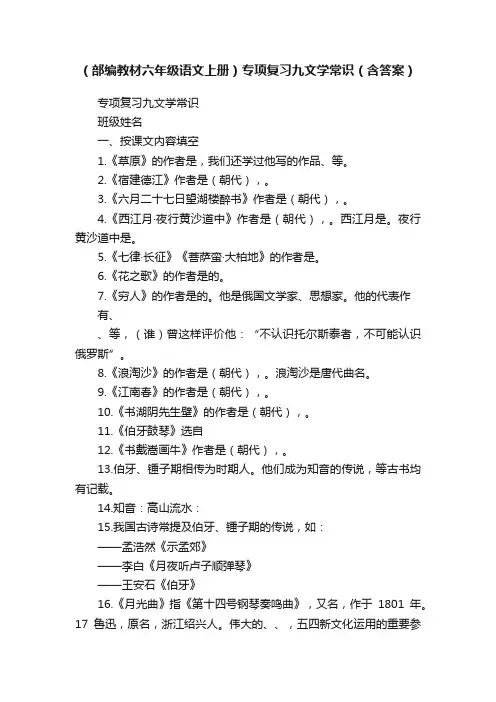 （部编教材六年级语文上册）专项复习九文学常识（含答案）

专项复习九文学常识

班级姓名

一、按课文内容填空

1.《草原》的作者是，我们还学过他写的作品、等。

2.《宿建德江》作者是（朝代），。

3.《六月二十七日望湖楼醉书》作者是（朝代），。

4.《西江月·夜行黄沙道中》作者是（朝代），。西江月是。夜行黄沙道中是。

5.《七律·长征》《菩萨蛮·大柏地》的作者是。

6.《花之歌》的作者是的。

7.《穷人》的作者是的。他是俄国文学家、思想家。他的代表作有、

、等，（谁）曾这样评价他：“不认识托尔斯泰者，不可能认识俄罗斯”。

8.《浪淘沙》的作者是（朝代），。浪淘沙是唐代曲名。

9.《江南春》的作者是（朝代），。

10.《书湖阴先生壁》的作者是（朝代），。

11.《伯牙鼓琴》选自

12.《书戴嵩画牛》作者是（朝代），。

13.伯牙、锺子期相传为时期人。他们成为知音的传说，等古书均有记载。

14.知音：高山流水：

15.我国古诗常提及伯牙、锺子期的传说，如：

——孟浩然《示孟郊》

——李白《月夜听卢子顺弹琴》

——王安石《伯牙》

16.《月光曲》指《第十四号钢琴奏鸣曲》，又名，作于 1801 年。

17 鲁迅，原名，浙江绍兴人。伟大的、、，五四新文化运用的重要参